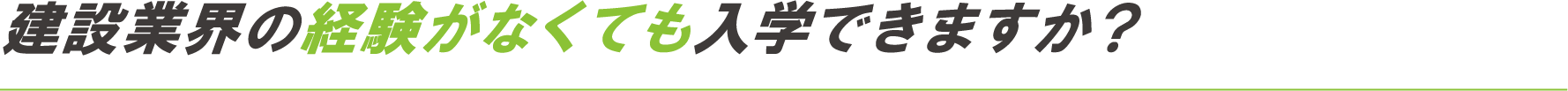 建設業界の経験がなくても入学できますか？